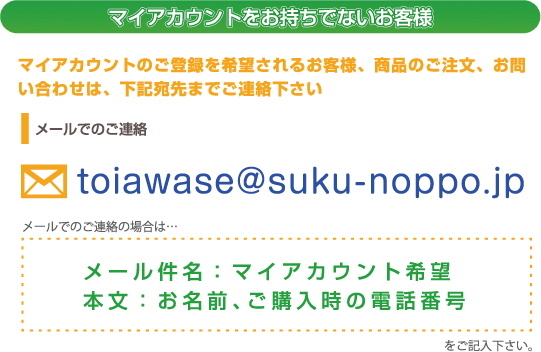 マイアカウントをお持ちでないお客様

マイアカウントのご登録を希望されるお客様、商品のご注文、お問い合わせは、下記宛先までご連絡下さい

メールでのご連絡

toiawase@suku-noppo.jp

メールでのご連絡の場合は…

メール件名：マイアカウント希望
本文：お名前、ご購入時の電話番号

をご記入下さい。